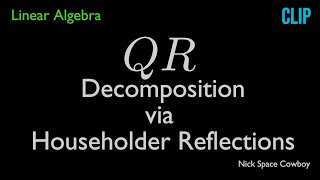 Linear Algebra

CLIP

$QR$
Decomposition
via
Householder Reflections

Nick Space Cowboy